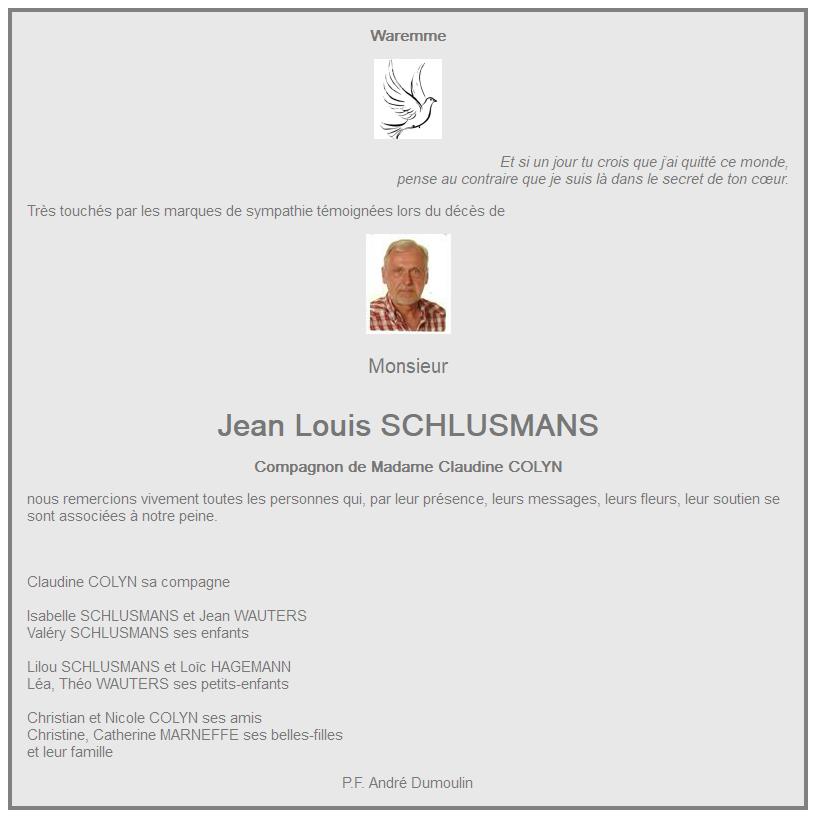 Waremme

Et si un jour tu crois que j'ai quitté ce monde,
pense au contraire que je suis là dans le secret de ton cœur.

Très touchés par les marques de sympathie témoignées lors du décès de

Monsieur

Jean Louis SCHLUSMANS

Compagnon de Madame Claudine COLYN

nous remercions vivement toutes les personnes qui, par leur présence, leurs messages, leurs fleurs, leur soutien se sont associées à notre peine.

Claudine COLYN sa compagne

Isabelle SCHLUSMANS et Jean WAUTERS
Valéry SCHLUSMANS ses enfants

Lilou SCHLUSMANS et Loïc HAGEMANN
Léa, Théo WAUTERS ses petits-enfants

Christian et Nicole COLYN ses amis
Christine, Catherine MARNEFFE ses belles-filles
et leur famille

P.F. André Dumoulin